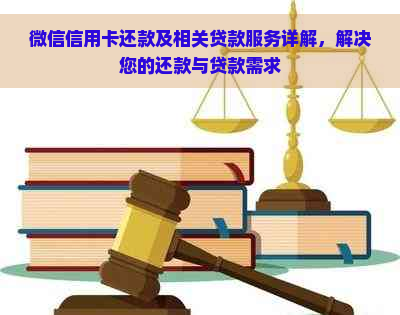 微信信用卡还款及相关贷款服务详解，解决您的还款与贷款需求